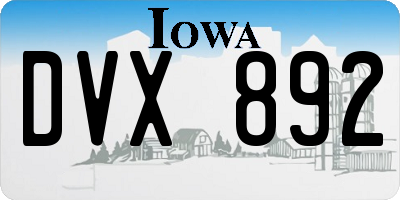 IOWA

DVX 892